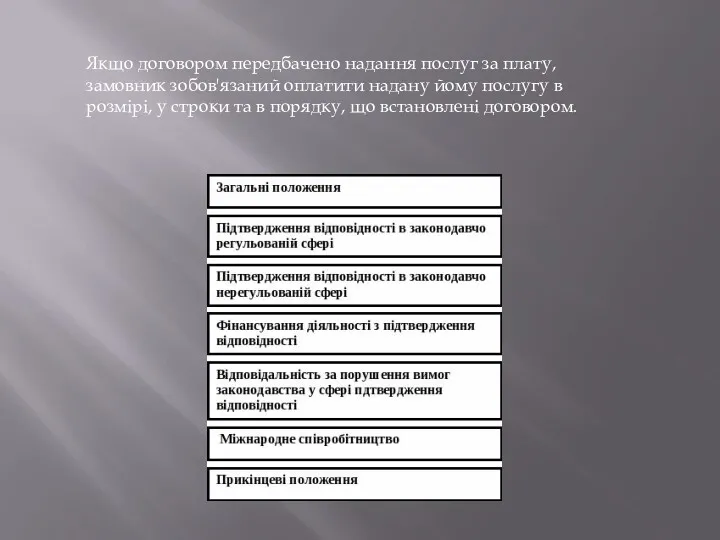 Якщо договором передбачено надання послуг за плату, замовник зобов'язаний оплатити надану йому послугу в розмірі, у строки та в порядку, що встановлені договором.

Загальні положення

Підтвердження відповідності в законодавчо регульованій сфері

Підтвердження відповідності в законодавчо нерегульованій сфері

Фінансування діяльності з підтвердження відповідності

Відповідальність за порушення вимог законодавства у сфері пдтвердження відповідності

Міжнародне співробітництво

Прикінцеві положення